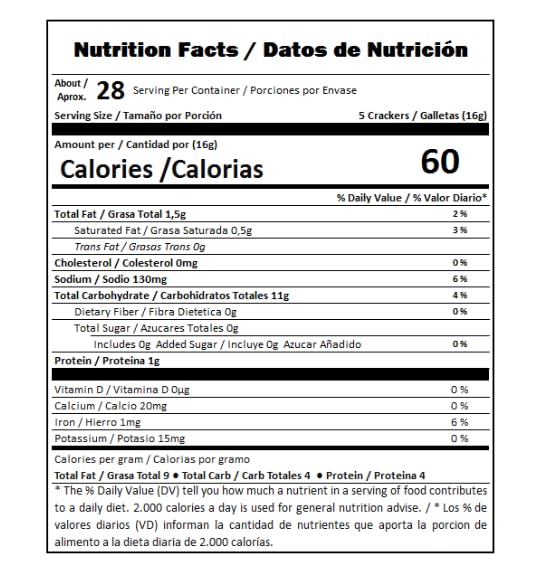 Nutrition Facts / Datos de Nutrición

About / Aprox. 28 Serving Per Container / Porciones por Envase

Serving Size / Tamaño por Porción 5 Crackers / Galletas (16g)

Amount per / Cantidad por (16g)

Calories /Calorias 60

| | % Daily Value / % Valor Diario* |
|---|---|
| Total Fat / Grasa Total 1,5g | 2 % |
| Saturated Fat / Grasa Saturada 0,5g | 3 % |
| Trans Fat / Grasas Trans 0g | |
| Cholesterol / Colesterol 0mg | 0 % |
| Sodium / Sodio 130mg | 6 % |
| Total Carbohydrate / Carbohidratos Totales 11g | 4 % |
| Dietary Fiber / Fibra Dietetica 0g | 0 % |
| Total Sugar / Azucares Totales 0g | |
| Includes 0g Added Sugar / Incluye 0g Azucar Añadido | 0 % |
| Protein / Proteina 1g | |
| Vitamin D / Vitamina D 0µg | 0 % |
| Calcium / Calcio 20mg | 0 % |
| Iron / Hierro 1mg | 6 % |
| Potassium / Potasio 15mg | 0 % |

Calories per gram / Calorias por gramo
Total Fat / Grasa Total 9 • Total Carb / Carb Totales 4 • Protein / Proteina 4

* The % Daily Value (DV) tell you how much a nutrient in a serving of food contributes to a daily diet. 2.000 calories a day is used for general nutrition advise. / * Los % de valores diarios (VD) informan la cantidad de nutrientes que aporta la porcion de alimento a la dieta diaria de 2.000 calorías.